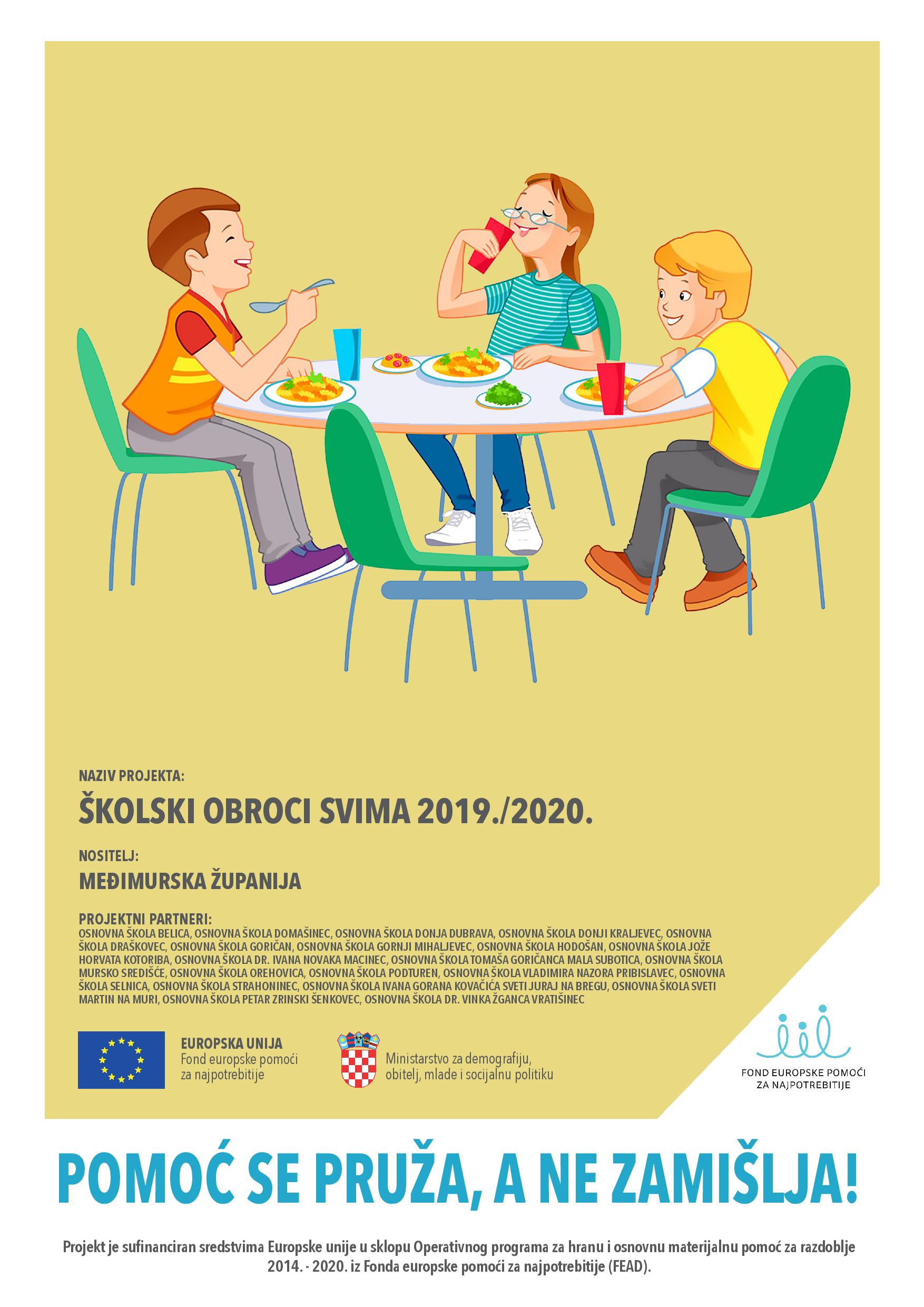 NAZIV PROJEKTA:

ŠKOLSKI OBROCI SVIMA 2019./2020.

NOSITELJ:

MEĐIMURSKA ŽUPANIJA

PROJEKTNI PARTNERI:
OSNOVNA ŠKOLA BELICA, OSNOVNA ŠKOLA DOMAŠINEC, OSNOVNA ŠKOLA DONJA DUBRAVA, OSNOVNA ŠKOLA DONJI KRALJEVEC, OSNOVNA ŠKOLA DRAŠKOVEC, OSNOVNA ŠKOLA GORIČAN, OSNOVNA ŠKOLA GORNJI MIHALJEVEC, OSNOVNA ŠKOLA HODOŠAN, OSNOVNA ŠKOLA JOŽE HORVATA KOTORIBA, OSNOVNA ŠKOLA DR. IVANA NOVAKA MACINEC, OSNOVNA ŠKOLA TOMAŠA GORIČANCA MALA SUBOTICA, OSNOVNA ŠKOLA MURSKO SREDIŠĆE, OSNOVNA ŠKOLA OREHOVICA, OSNOVNA ŠKOLA PODTUREN, OSNOVNA ŠKOLA VLADIMIRA NAZORA PRIBISLAVEC, OSNOVNA ŠKOLA SELNICA, OSNOVNA ŠKOLA STRAHONINEC, OSNOVNA ŠKOLA IVANA GORANA KOVAČIĆA SVETI JURAJ NA BREGU, OSNOVNA ŠKOLA SVETI MARTIN NA MURI, OSNOVNA ŠKOLA PETAR ZRINSKI ŠENKOVEC, OSNOVNA ŠKOLA DR. VINKA ŽGANCA VRATIŠINEC

EUROPSKA UNIJA
Fond europske pomoći za najpotrebitije

Ministarstvo za demografiju, obitelj, mlade i socijalnu politiku

FOND EUROPSKE POMOĆI ZA NAJPOTREBITIJE

POMOĆ SE PRUŽA, A NE ZAMIŠLJA!

Projekt je sufinanciran sredstvima Europske unije u sklopu Operativnog programa za hranu i osnovnu materijalnu pomoć za razdoblje 2014. - 2020. iz Fonda europske pomoći za najpotrebitije (FEAD).